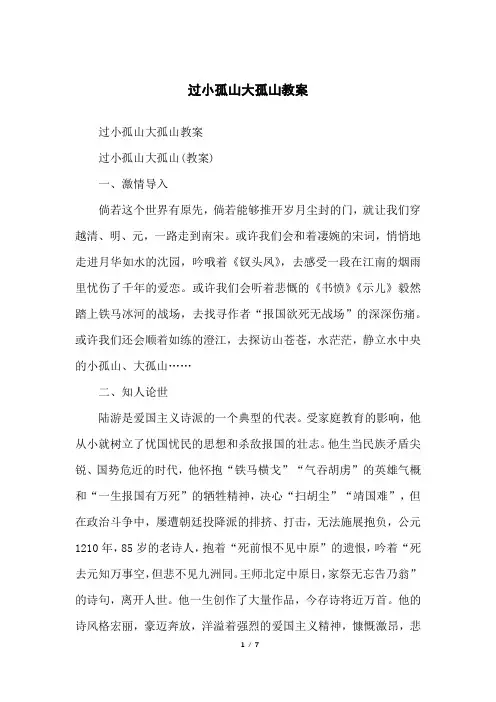 过小孤山大孤山教案

过小孤山大孤山教案

过小孤山大孤山(教案)

一、激情导入

倘若这个世界有原先，倘若能够推开岁月尘封的门，就让我们穿越清、明、元，一路走到南宋。或许我们会和着凄婉的宋词，悄悄地走进月华如水的沈园，吟哦着《钗头凤》，去感受一段在江南的烟雨里忧伤了千年的爱恋。或许我们会听着悲慨的《书愤》《示儿》毅然踏上铁马冰河的战场，去找寻作者“报国欲死无战场”的深深伤痛。或许我们还会顺着如练的澄江，去探访山苍苍，水茫茫，静立水中央的小孤山、大孤山……

二、知人论世

陆游是爱国主义诗派的一个典型的代表。受家庭教育的影响，他从小就树立了忧国忧民的思想和杀敌报国的壮志。他生当民族矛盾尖锐、国势危近的时代，他怀抱“铁马横戈”“气吞胡虏”的英雄气概和“一生报国有万死”的牺牲精神，决心“扫胡尘”“靖国难”，但在政治斗争中，屡遭朝廷投降派的排挤、打击，无法施展抱负，公元1210年，85岁的老诗人，抱着“死前恨不见中原”的遗恨，吟着“死去元知万事空，但悲不见九洲同。王师北定中原日，家祭无忘告乃翁”的诗句，离开人世。他一生创作了大量作品，今存诗将近万首。他的诗风格宏丽，豪迈奔放，洋溢着强烈的爱国主义精神，慷慨激昂，悲

1 / 7